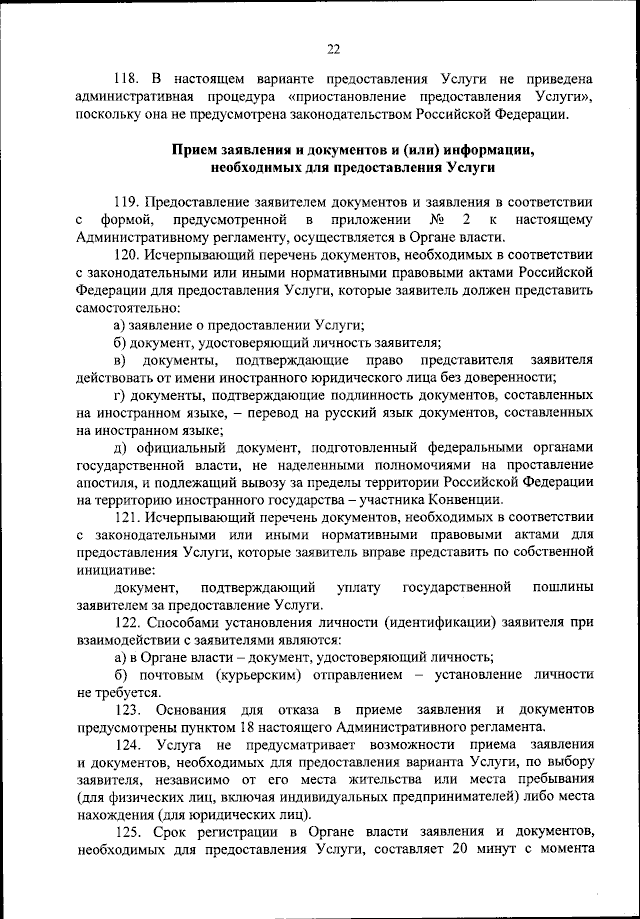 22

118. В настоящем варианте предоставления Услуги не приведена административная процедура «приостановление предоставления Услуги», поскольку она не предусмотрена законодательством Российской Федерации.

Прием заявления и документов и (или) информации, необходимых для предоставления Услуги

119. Предоставление заявителем документов и заявления в соответствии с формой, предусмотренной в приложении № 2 к настоящему Административному регламенту, осуществляется в Органе власти.

120. Исчерпывающий перечень документов, необходимых в соответствии с законодательными или иными нормативными правовыми актами Российской Федерации для предоставления Услуги, которые заявитель должен представить самостоятельно:

а) заявление о предоставлении Услуги;

б) документ, удостоверяющий личность заявителя;

в) документы, подтверждающие право представителя заявителя действовать от имени иностранного юридического лица без доверенности;

г) документы, подтверждающие подлинность документов, составленных на иностранном языке, – перевод на русский язык документов, составленных на иностранном языке;

д) официальный документ, подготовленный федеральными органами государственной власти, не наделенными полномочиями на проставление апостиля, и подлежащий вывозу за пределы территории Российской Федерации на территорию иностранного государства – участника Конвенции.

121. Исчерпывающий перечень документов, необходимых в соответствии с законодательными или иными нормативными правовыми актами для предоставления Услуги, которые заявитель вправе представить по собственной инициативе:

документ, подтверждающий уплату государственной пошлины заявителем за предоставление Услуги.

122. Способами установления личности (идентификации) заявителя при взаимодействии с заявителями являются:

а) в Органе власти – документ, удостоверяющий личность;

б) почтовым (курьерским) отправлением – установление личности не требуется.

123. Основания для отказа в приеме заявления и документов предусмотрены пунктом 18 настоящего Административного регламента.

124. Услуга не предусматривает возможности приема заявления и документов, необходимых для предоставления варианта Услуги, по выбору заявителя, независимо от его места жительства или места пребывания (для физических лиц, включая индивидуальных предпринимателей) либо места нахождения (для юридических лиц).

125. Срок регистрации в Органе власти заявления и документов, необходимых для предоставления Услуги, составляет 20 минут с момента